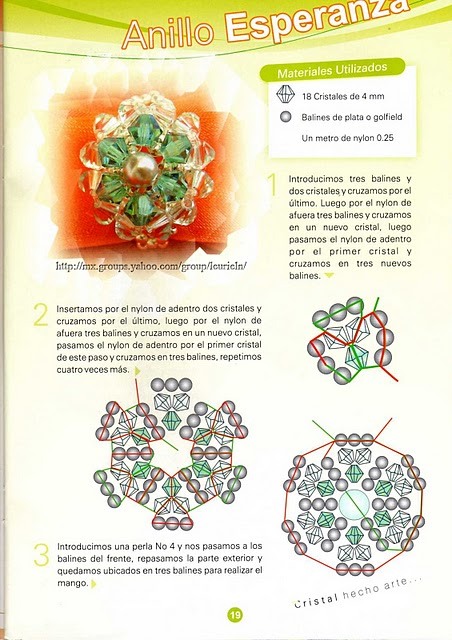 Anillo Esperanza

Materiales Utilizados

18 Cristales de 4 mm

Balines de plata o golfield

Un metro de nylon 0.25

http://mx.groups.yahoo.com/group/leurieln/

1 Introducimos tres balines y dos cristales y cruzamos por el último. Luego por el nylon de afuera tres balines y cruzamos en un nuevo cristal, luego pasamos el nylon de adentro por el primer cristal y cruzamos en tres nuevos balines.

2 Insertamos por el nylon de adentro dos cristales y cruzamos por el último, luego por el nylon de afuera tres balines y cruzamos en un nuevo cristal, pasamos el nylon de adentro por el primer cristal de este paso y cruzamos en tres balines, repetimos cuatro veces más.

3 Introducimos una perla No 4 y nos pasamos a los balines del frente, repasamos la parte exterior y quedamos ubicados en tres balines para realizar el mango.

Cristal hecho arte...

19